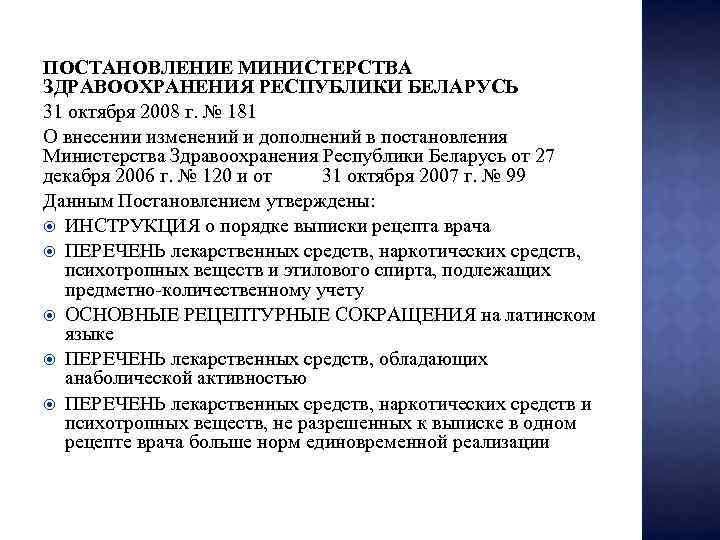 ПОСТАНОВЛЕНИЕ МИНИСТЕРСТВА ЗДРАВООХРАНЕНИЯ РЕСПУБЛИКИ БЕЛАРУСЬ

31 октября 2008 г. № 181

О внесении изменений и дополнений в постановления Министерства Здравоохранения Республики Беларусь от 27 декабря 2006 г. № 120 и от 31 октября 2007 г. № 99

Данным Постановлением утверждены:

ИНСТРУКЦИЯ о порядке выписки рецепта врача

ПЕРЕЧЕНЬ лекарственных средств, наркотических средств, психотропных веществ и этилового спирта, подлежащих предметно-количественному учету

ОСНОВНЫЕ РЕЦЕПТУРНЫЕ СОКРАЩЕНИЯ на латинском языке

ПЕРЕЧЕНЬ лекарственных средств, обладающих анаболической активностью

ПЕРЕЧЕНЬ лекарственных средств, наркотических средств и психотропных веществ, не разрешенных к выписке в одном рецепте врача больше норм единовременной реализации